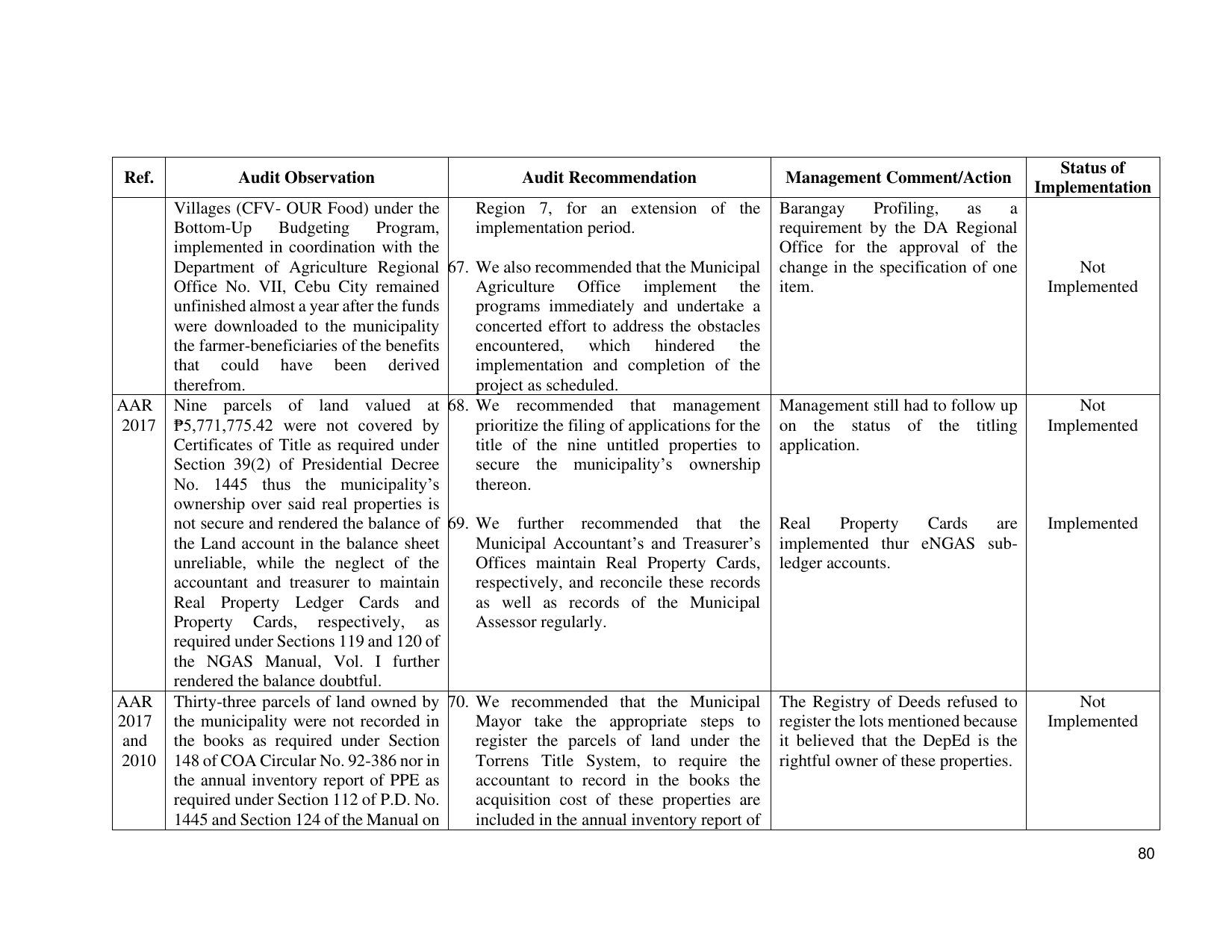 | Ref. | Audit Observation | Audit Recommendation | Management Comment/Action | Status of Implementation |
|---|---|---|---|---|
|  | Villages (CFV- OUR Food) under the Bottom-Up Budgeting Program, implemented in coordination with the Department of Agriculture Regional Office No. VII, Cebu City remained unfinished almost a year after the funds were downloaded to the municipality the farmer-beneficiaries of the benefits that could have been derived therefrom. | Region 7, for an extension of the implementation period. 67. We also recommended that the Municipal Agriculture Office implement the programs immediately and undertake a concerted effort to address the obstacles encountered, which hindered the implementation and completion of the project as scheduled. | Barangay Profiling, as a requirement by the DA Regional Office for the approval of the change in the specification of one item. | Not Implemented |
| AAR 2017 | Nine parcels of land valued at ₱5,771,775.42 were not covered by Certificates of Title as required under Section 39(2) of Presidential Decree No. 1445 thus the municipality's ownership over said real properties is not secure and rendered the balance of the Land account in the balance sheet unreliable, while the neglect of the accountant and treasurer to maintain Real Property Ledger Cards and Property Cards, respectively, as required under Sections 119 and 120 of the NGAS Manual, Vol. I further rendered the balance doubtful. | 68. We recommended that management prioritize the filing of applications for the title of the nine untitled properties to secure the municipality's ownership thereon. 69. We further recommended that the Municipal Accountant's and Treasurer's Offices maintain Real Property Cards, respectively, and reconcile these records as well as records of the Municipal Assessor regularly. | Management still had to follow up on the status of the titling application. Real Property Cards are implemented thur eNGAS sub-ledger accounts. | Not Implemented Implemented |
| AAR 2017 and 2010 | Thirty-three parcels of land owned by the municipality were not recorded in the books as required under Section 148 of COA Circular No. 92-386 nor in the annual inventory report of PPE as required under Section 112 of P.D. No. 1445 and Section 124 of the Manual on | 70. We recommended that the Municipal Mayor take the appropriate steps to register the parcels of land under the Torrens Title System, to require the accountant to record in the books the acquisition cost of these properties are included in the annual inventory report of | The Registry of Deeds refused to register the lots mentioned because it believed that the DepEd is the rightful owner of these properties. | Not Implemented |

80